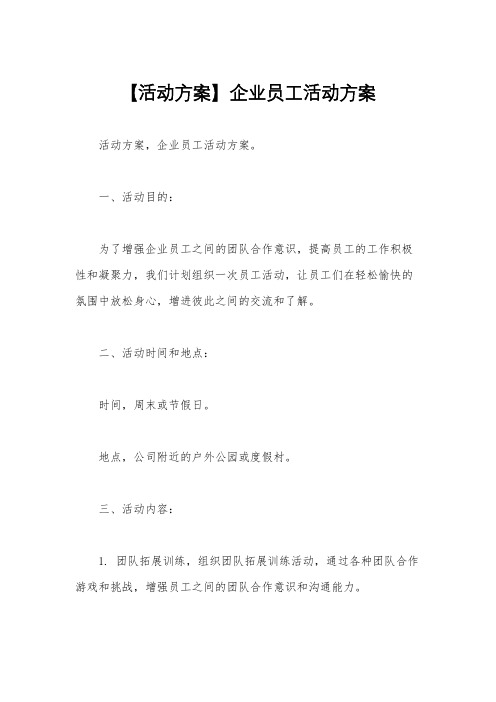 【活动方案】企业员工活动方案

活动方案，企业员工活动方案。

一、活动目的：

为了增强企业员工之间的团队合作意识，提高员工的工作积极性和凝聚力，我们计划组织一次员工活动，让员工们在轻松愉快的氛围中放松身心，增进彼此之间的交流和了解。

二、活动时间和地点：

时间，周末或节假日。

地点，公司附近的户外公园或度假村。

三、活动内容：

1. 团队拓展训练，组织团队拓展训练活动，通过各种团队合作游戏和挑战，增强员工之间的团队合作意识和沟通能力。